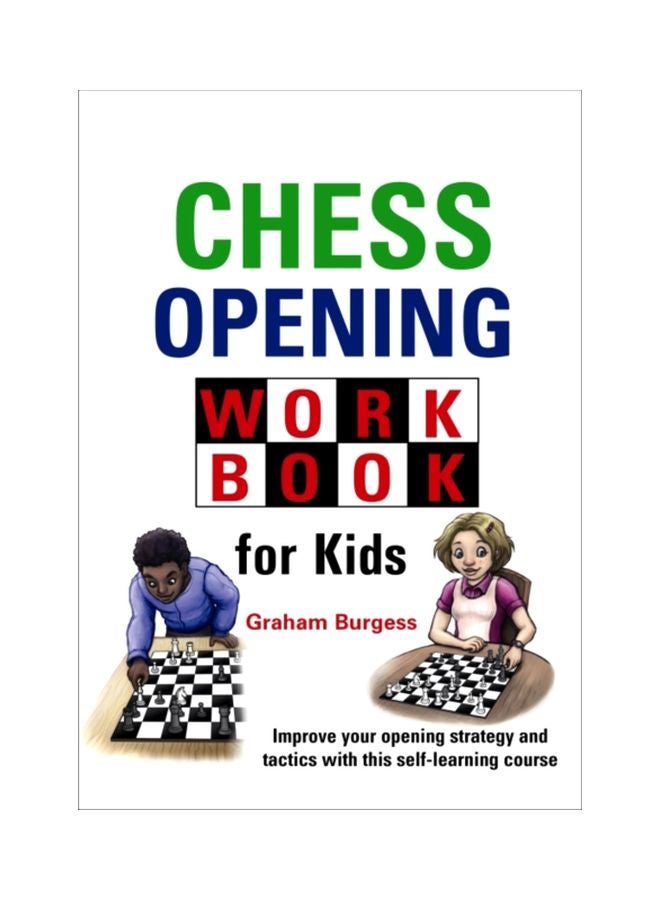 CHESS
OPENING
WORK
BOOK
for Kids

Graham Burgess

Improve your opening strategy and tactics with this self-learning course